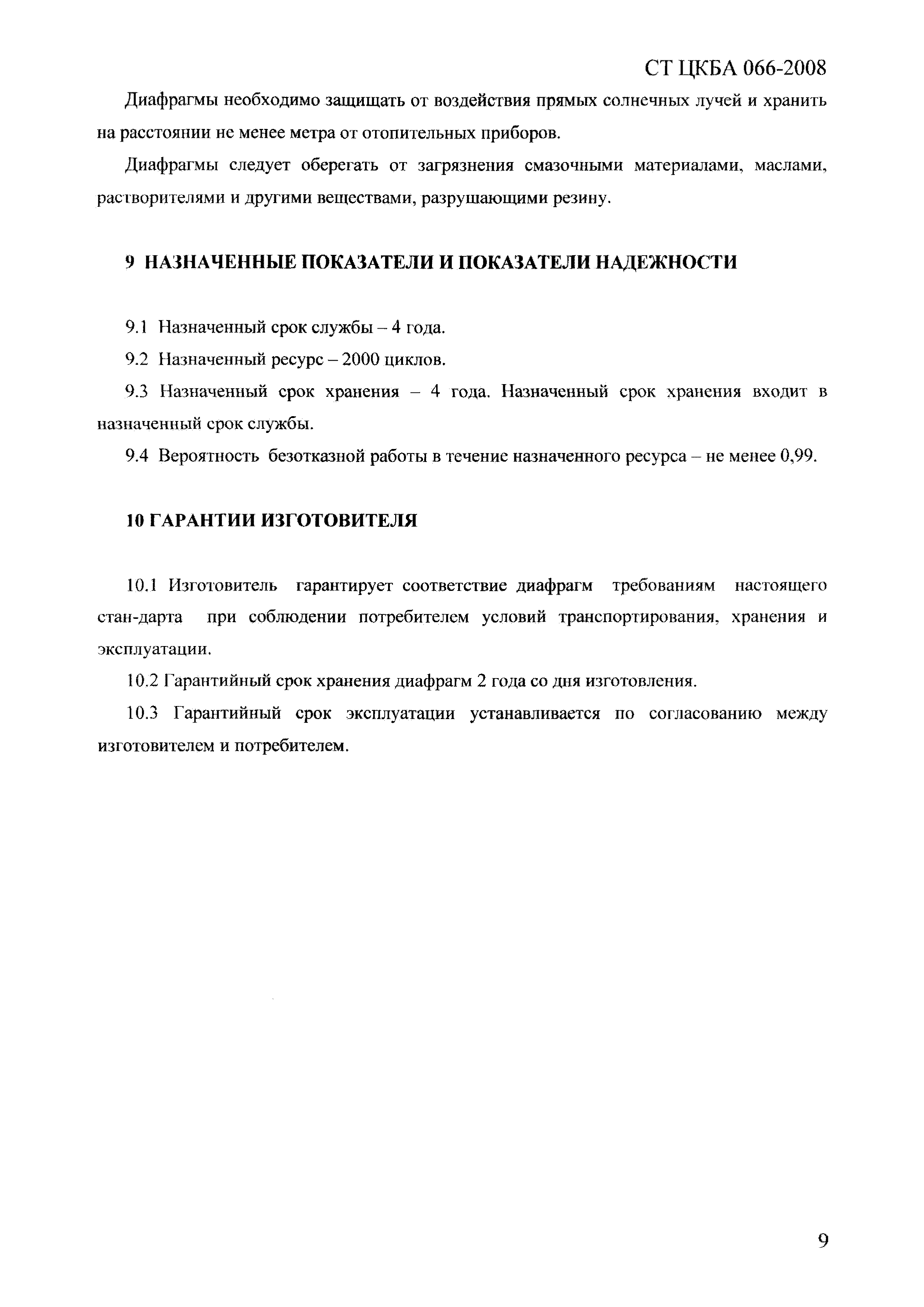 СТ ЦКБА 066-2008

Диафрагмы необходимо защищать от воздействия прямых солнечных лучей и хранить на расстоянии не менее метра от отопительных приборов.

Диафрагмы следует оберегать от загрязнения смазочными материалами, маслами, растворителями и другими веществами, разрушающими резину.

9 НАЗНАЧЕННЫЕ ПОКАЗАТЕЛИ И ПОКАЗАТЕЛИ НАДЕЖНОСТИ

9.1 Назначенный срок службы – 4 года.

9.2 Назначенный ресурс – 2000 циклов.

9.3 Назначенный срок хранения – 4 года. Назначенный срок хранения входит в назначенный срок службы.

9.4 Вероятность безотказной работы в течение назначенного ресурса – не менее 0,99.

10 ГАРАНТИИ ИЗГОТОВИТЕЛЯ

10.1 Изготовитель гарантирует соответствие диафрагм требованиям настоящего стан-дарта при соблюдении потребителем условий транспортирования, хранения и эксплуатации.

10.2 Гарантийный срок хранения диафрагм 2 года со дня изготовления.

10.3 Гарантийный срок эксплуатации устанавливается по согласованию между изготовителем и потребителем.

9